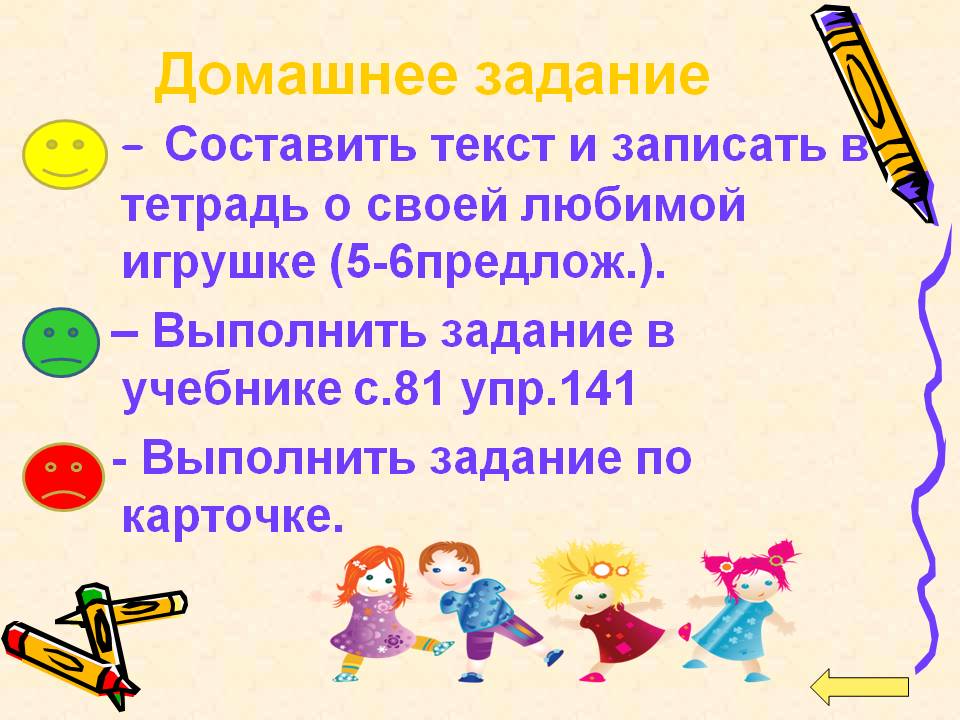 Домашнее задание

– Составить текст и записать в тетрадь о своей любимой игрушке (5-6предлож.).

– Выполнить задание в учебнике с.81 упр.141

- Выполнить задание по карточке.